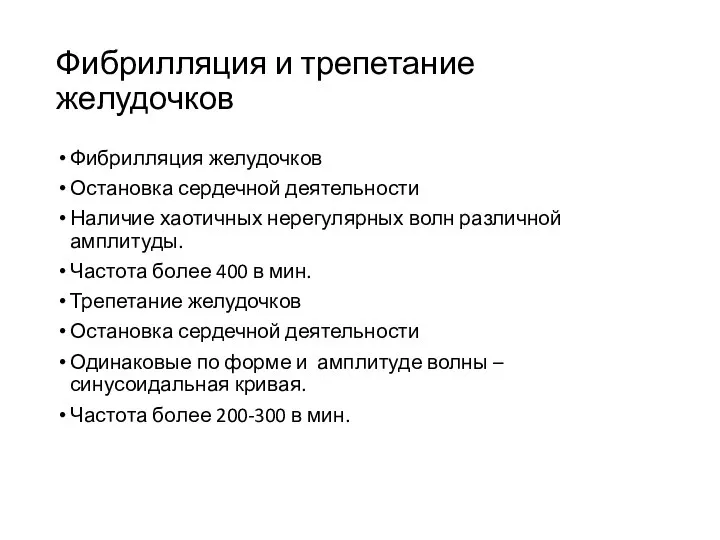 Фибрилляция и трепетание желудочков

• Фибрилляция желудочков
• Остановка сердечной деятельности
• Наличие хаотичных нерегулярных волн различной амплитуды.
• Частота более 400 в мин.
• Трепетание желудочков
• Остановка сердечной деятельности
• Одинаковые по форме и амплитуде волны – синусоидальная кривая.
• Частота более 200-300 в мин.